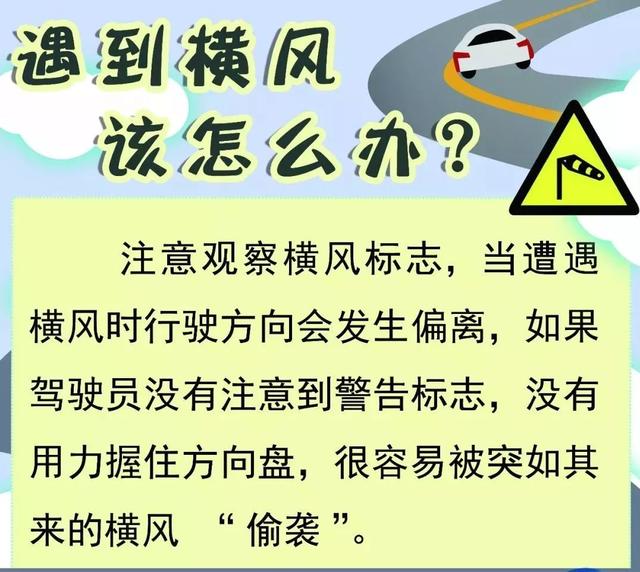 遇到横风
该怎么办？

注意观察横风标志，当遭遇横风时行驶方向会发生偏离，如果驾驶员没有注意到警告标志，没有用力握住方向盘，很容易被突如其来的横风 “偷袭”。